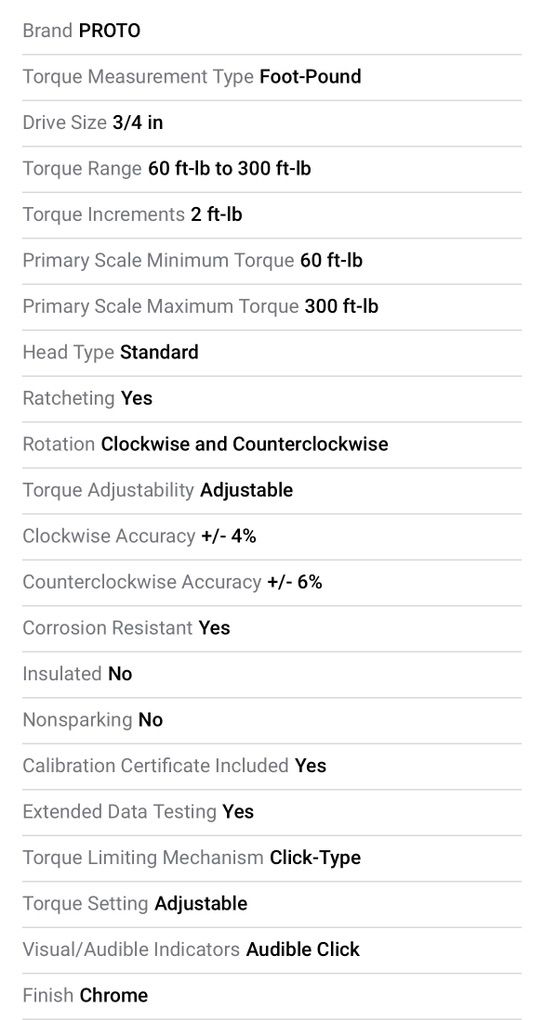 Brand PROTO

Torque Measurement Type Foot-Pound

Drive Size 3/4 in

Torque Range 60 ft-lb to 300 ft-lb

Torque Increments 2 ft-lb

Primary Scale Minimum Torque 60 ft-lb

Primary Scale Maximum Torque 300 ft-lb

Head Type Standard

Ratcheting Yes

Rotation Clockwise and Counterclockwise

Torque Adjustability Adjustable

Clockwise Accuracy +/- 4%

Counterclockwise Accuracy +/- 6%

Corrosion Resistant Yes

Insulated No

Nonsparking No

Calibration Certificate Included Yes

Extended Data Testing Yes

Torque Limiting Mechanism Click-Type

Torque Setting Adjustable

Visual/Audible Indicators Audible Click

Finish Chrome